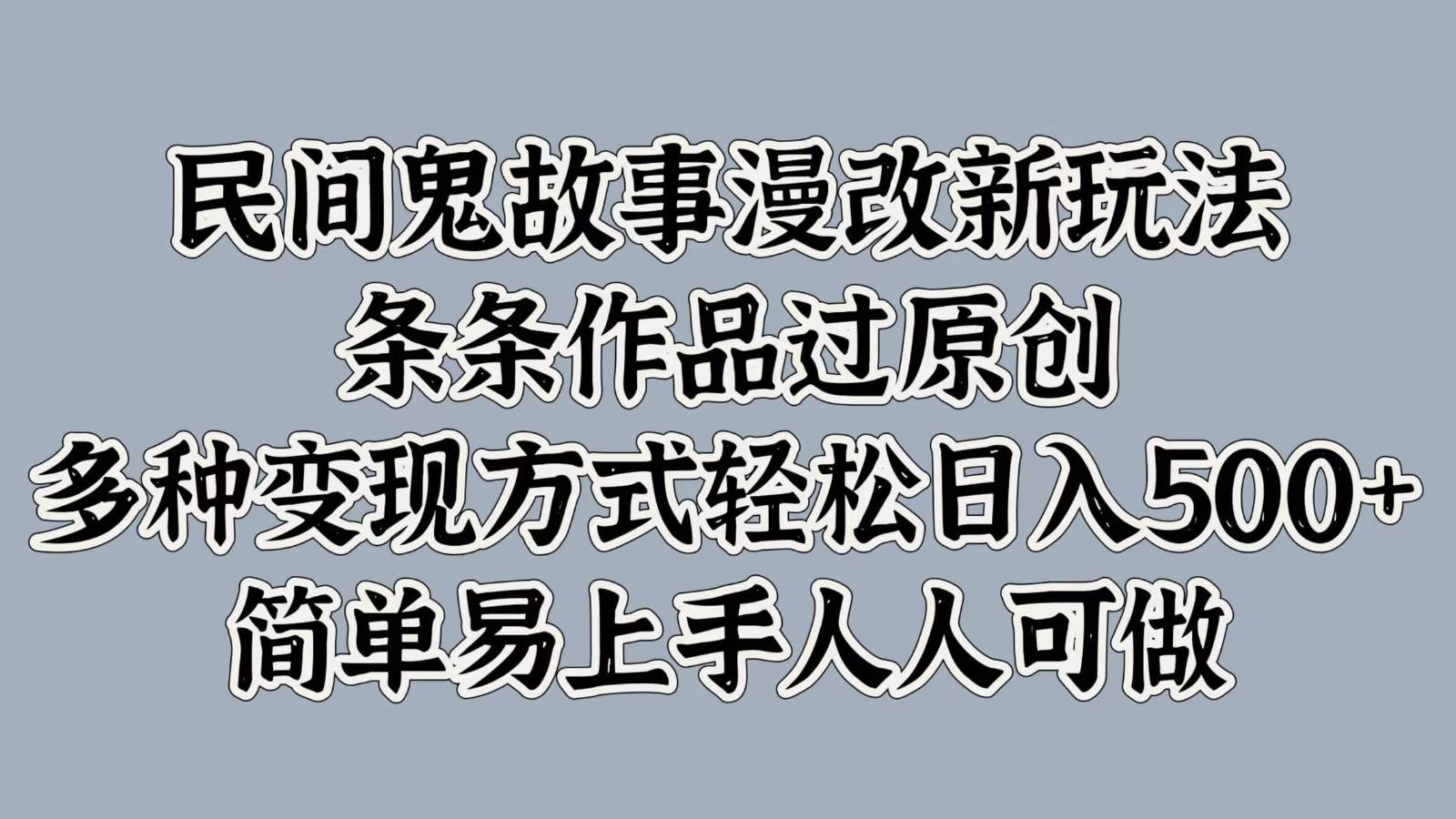 民间鬼故事漫改新玩法
条条作品过原创
多种变现方式轻松日入500+
简单易上手人人可做